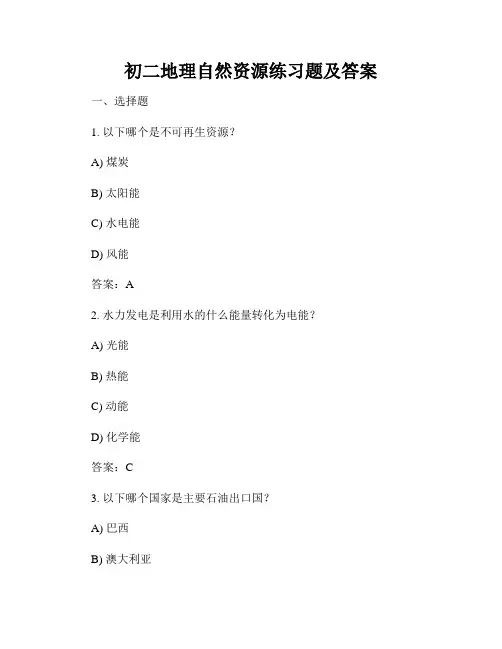 初二地理自然资源练习题及答案

一、选择题

1. 以下哪个是不可再生资源？

A) 煤炭

B) 太阳能

C) 水电能

D) 风能

答案：A

2. 水力发电是利用水的什么能量转化为电能？

A) 光能

B) 热能

C) 动能

D) 化学能

答案：C

3. 以下哪个国家是主要石油出口国？

A) 巴西

B) 澳大利亚